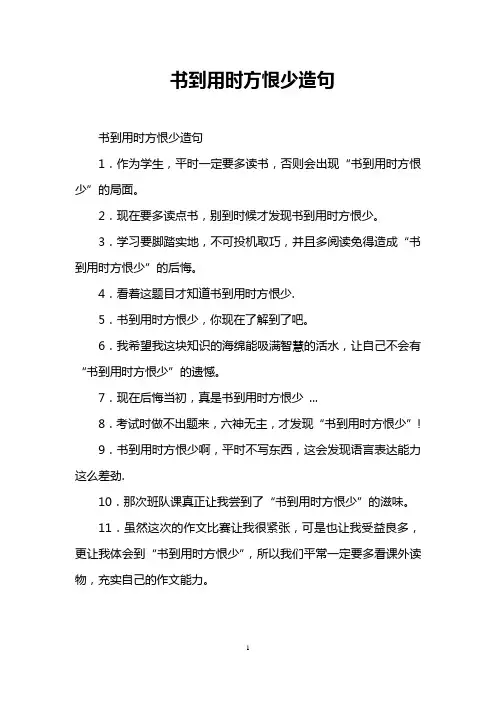 书到用时方恨少造句

书到用时方恨少造句

1．作为学生，平时一定要多读书，否则会出现“书到用时方恨少”的局面。

2．现在要多读点书，别到时候才发现书到用时方恨少。

3．学习要脚踏实地，不可投机取巧，并且多阅读免得造成“书到用时方恨少”的后悔。

4．看着这题目才知道书到用时方恨少.

5．书到用时方恨少，你现在了解到了吧。

6．我希望我这块知识的海绵能吸满智慧的活水，让自己不会有“书到用时方恨少”的遗憾。

7．现在后悔当初，真是书到用时方恨少 ...

8．考试时做不出题来，六神无主，才发现“书到用时方恨少”！

9．书到用时方恨少啊，平时不写东西，这会发现语言表达能力这么差劲.

10．那次班队课真正让我尝到了“书到用时方恨少”的滋味。

11．虽然这次的作文比赛让我很紧张，可是也让我受益良多，更让我体会到“书到用时方恨少”，所以我们平常一定要多看课外读物，充实自己的作文能力。

1